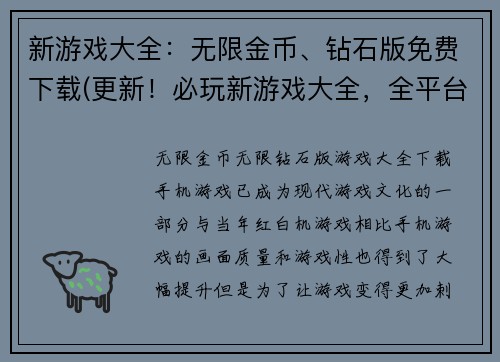 新游戏大全：无限金币、钻石版免费下载(更新！必玩新游戏大全，全平台

无限金币无限钻石版游戏大全下载手机游戏已成为现代游戏文化的一部分与当年红白机游戏相比手机游戏的画面质量和游戏性也得到了大幅提升但是为了让游戏变得更加刺